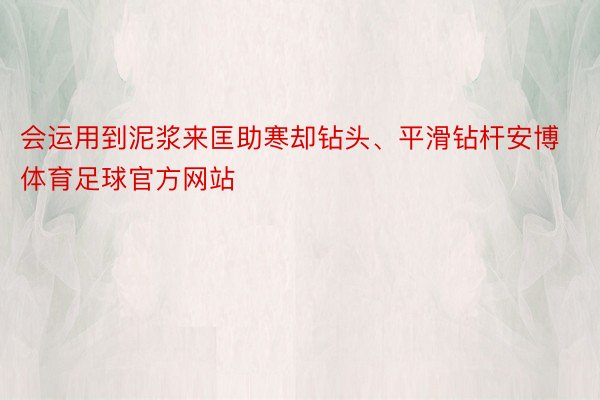 会运用到泥浆来匡助寒却钻头、平滑钻杆安博体育足球官方网站